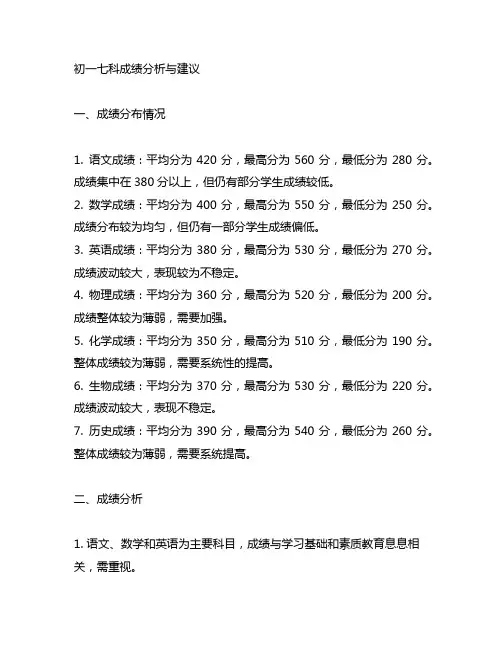 初一七科成绩分析与建议

一、成绩分布情况

1. 语文成绩：平均分为 420 分，最高分为 560 分，最低分为 280 分。成绩集中在 380 分以上，但仍有部分学生成绩较低。
2. 数学成绩：平均分为 400 分，最高分为 550 分，最低分为 250 分。成绩分布较为均匀，但仍有一部分学生成绩偏低。
3. 英语成绩：平均分为 380 分，最高分为 530 分，最低分为 270 分。成绩波动较大，表现较为不稳定。
4. 物理成绩：平均分为 360 分，最高分为 520 分，最低分为 200 分。成绩整体较为薄弱，需要加强。
5. 化学成绩：平均分为 350 分，最高分为 510 分，最低分为 190 分。整体成绩较为薄弱，需要系统性的提高。
6. 生物成绩：平均分为 370 分，最高分为 530 分，最低分为 220 分。成绩波动较大，表现不稳定。
7. 历史成绩：平均分为 390 分，最高分为 540 分，最低分为 260 分。整体成绩较为薄弱，需要系统提高。

二、成绩分析

1. 语文、数学和英语为主要科目，成绩与学习基础和素质教育息息相关，需重视。